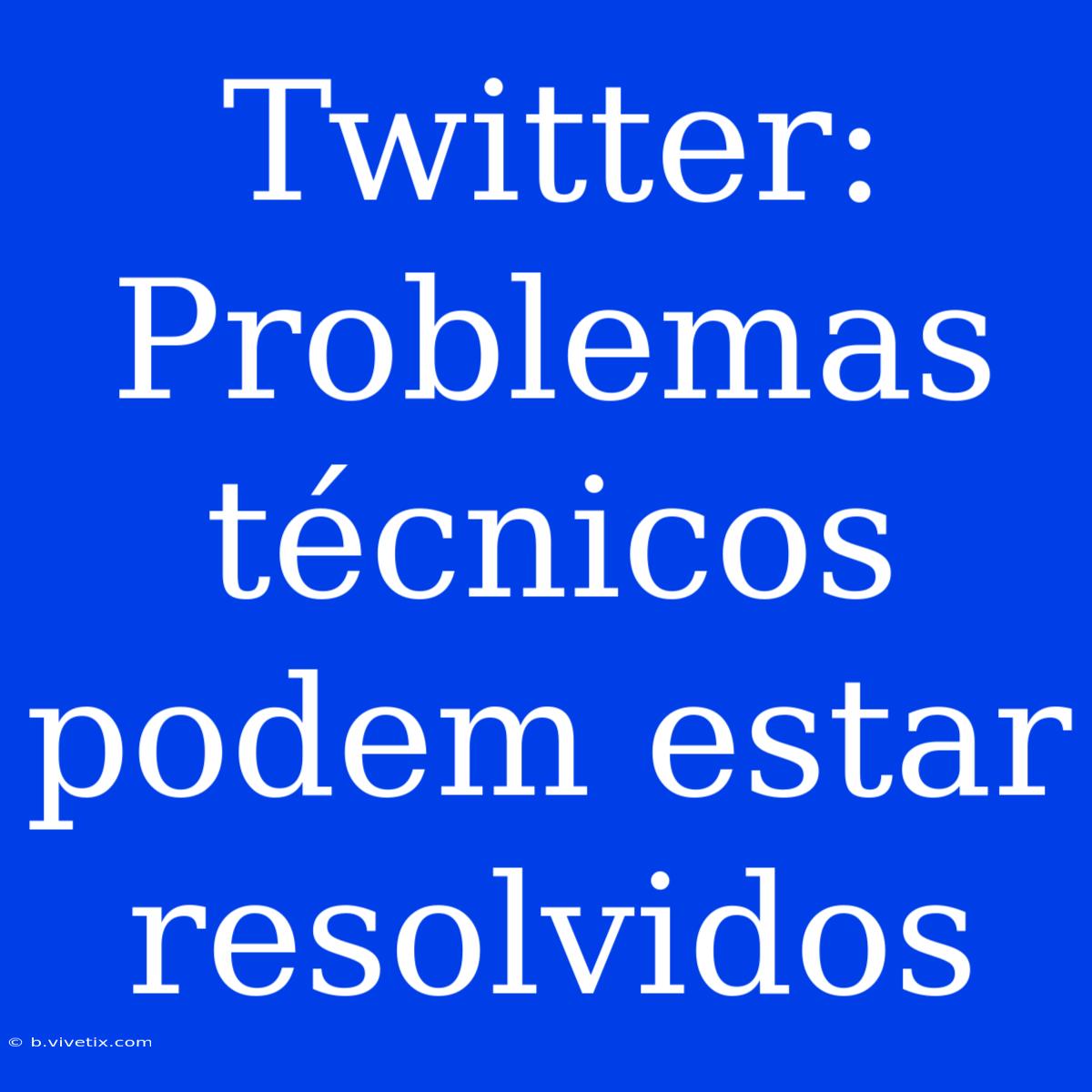 Twitter: Problemas técnicos podem estar resolvidos

© b.vivetix.com